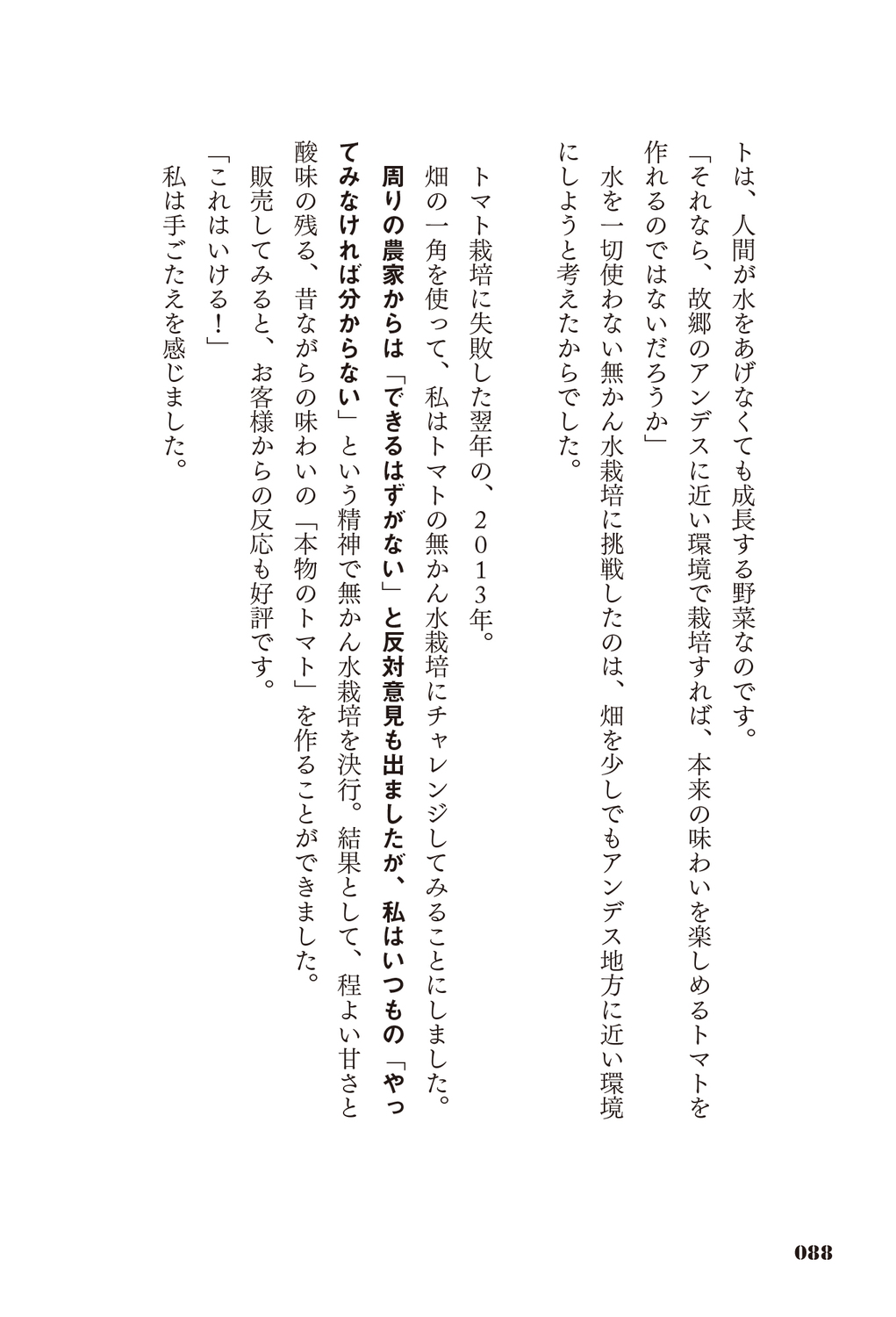 トは、人間が水をあげなくても成長する野菜なのです。

「それなら、故郷のアンデスに近い環境で栽培すれば、本来の味わいを楽しめるトマトを作れるのではないだろうか」

水を一切使わない無かん水栽培に挑戦したのは、畑を少しでもアンデス地方に近い環境にしようと考えたからでした。

トマト栽培に失敗した翌年の、２０１３年。

畑の一角を使って、私はトマトの無かん水栽培にチャレンジしてみることにしました。

周りの農家からは「できるはずがない」と反対意見も出ましたが、私はいつもの「やってみなければ分からない」という精神で無かん水栽培を決行。結果として、程よい甘さと酸味の残る、昔ながらの味わいの「本物のトマト」を作ることができました。

販売してみると、お客様からの反応も好評です。

「これはいける！」

私は手ごたえを感じました。

088